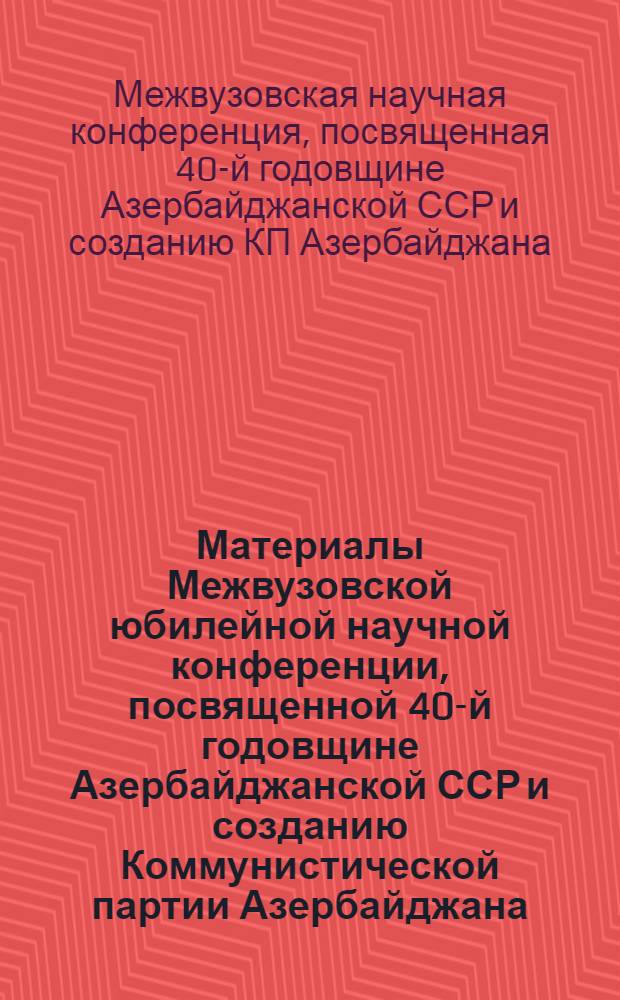 Межвузовская научная конференция, посвященная 40-й годовщине Азербайджанской ССР и созданию КП Азербайджана

Материалы Межвузовской юбилейной научной конференции, посвященной 40-й годовщине Азербайджанской ССР и созданию Коммунистической партии Азербайджана